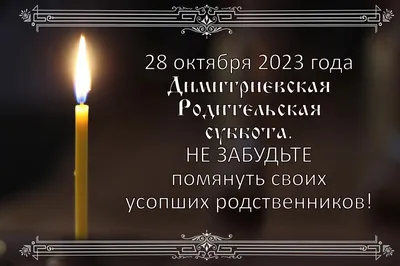 28 октября 2023 года
Димитриевская Родительская суббота.
НЕ ЗАБУДЬТЕ помянуть своих усопших родственников!